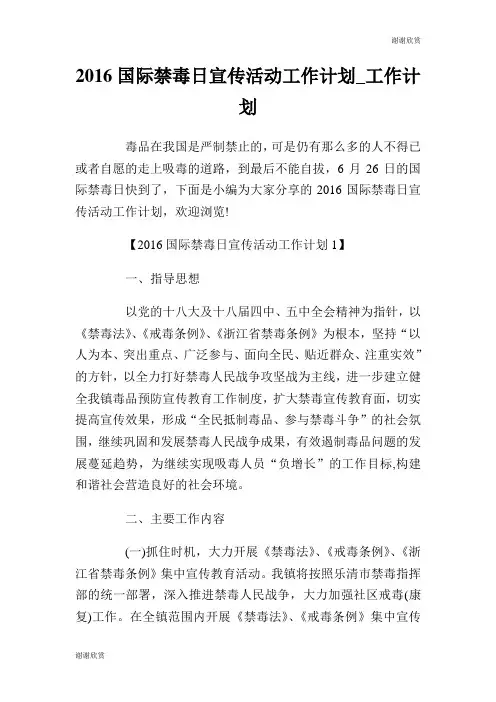 谢谢欣赏

2016 国际禁毒日宣传活动工作计划_工作计划

毒品在我国是严制禁止的，可是仍有那么多的人不得已或者自愿的走上吸毒的道路，到最后不能自拔，6 月 26 日的国际禁毒日快到了，下面是小编为大家分享的 2016 国际禁毒日宣传活动工作计划，欢迎浏览!

【2016 国际禁毒日宣传活动工作计划 1】

一、指导思想

以党的十八大及十八届四中、五中全会精神为指针，以《禁毒法》、《戒毒条例》、《浙江省禁毒条例》为根本，坚持“以人为本、突出重点、广泛参与、面向全民、贴近群众、注重实效”的方针，以全力打好禁毒人民战争攻坚战为主线，进一步建立健全我镇毒品预防宣传教育工作制度，扩大禁毒宣传教育面，切实提高宣传效果，形成“全民抵制毒品、参与禁毒斗争”的社会氛围，继续巩固和发展禁毒人民战争成果，有效遏制毒品问题的发展蔓延趋势，为继续实现吸毒人员“负增长”的工作目标,构建和谐社会营造良好的社会环境。

二、主要工作内容

(一)抓住时机，大力开展《禁毒法》、《戒毒条例》、《浙江省禁毒条例》集中宣传教育活动。我镇将按照乐清市禁毒指挥部的统一部署，深入推进禁毒人民战争，大力加强社区戒毒(康复)工作。在全镇范围内开展《禁毒法》、《戒毒条例》集中宣传

谢谢欣赏